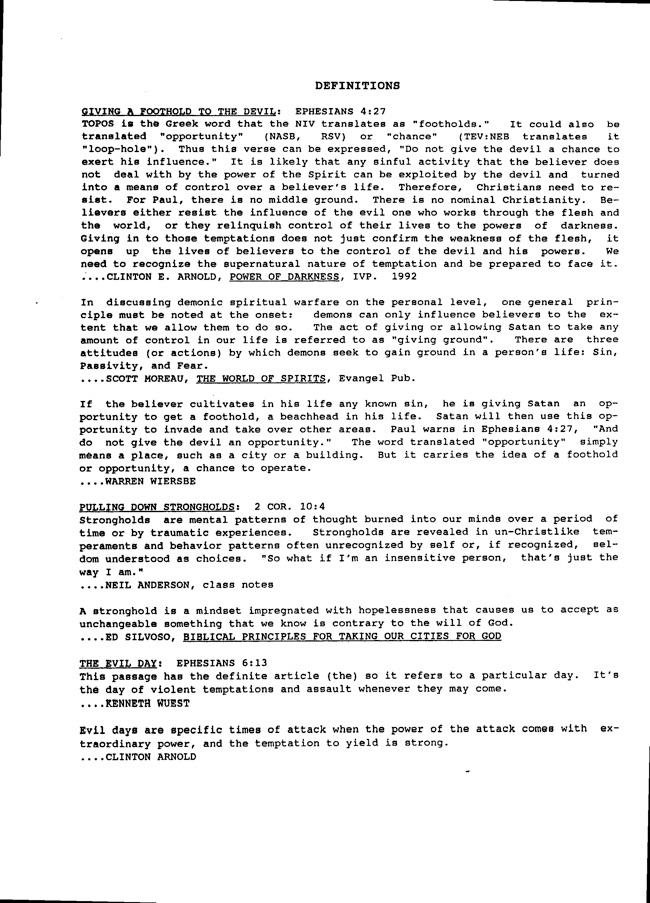 DEFINITIONS

GIVING A FOOTHOLD TO THE DEVIL: EPHESIANS 4:27
TOPOS is the Greek word that the NIV translates as "footholds." It could also be translated "opportunity" (NASB, RSV) or "chance" (TEV:NEB translates it "loop-hole"). Thus this verse can be expressed, "Do not give the devil a chance to exert his influence." It is likely that any sinful activity that the believer does not deal with by the power of the Spirit can be exploited by the devil and turned into a means of control over a believer's life. Therefore, Christians need to resist. For Paul, there is no middle ground. There is no nominal Christianity. Believers either resist the influence of the evil one who works through the flesh and the world, or they relinquish control of their lives to the powers of darkness. Giving in to those temptations does not just confirm the weakness of the flesh, it opens up the lives of believers to the control of the devil and his powers. We need to recognize the supernatural nature of temptation and be prepared to face it.
....CLINTON E. ARNOLD, POWER OF DARKNESS, IVP. 1992

In discussing demonic spiritual warfare on the personal level, one general principle must be noted at the onset: demons can only influence believers to the extent that we allow them to do so. The act of giving or allowing Satan to take any amount of control in our life is referred to as "giving ground". There are three attitudes (or actions) by which demons seek to gain ground in a person's life: Sin, Passivity, and Fear.
....SCOTT MOREAU, THE WORLD OF SPIRITS, Evangel Pub.

If the believer cultivates in his life any known sin, he is giving Satan an opportunity to get a foothold, a beachhead in his life. Satan will then use this opportunity to invade and take over other areas. Paul warns in Ephesians 4:27, "And do not give the devil an opportunity." The word translated "opportunity" simply means a place, such as a city or a building. But it carries the idea of a foothold or opportunity, a chance to operate.
....WARREN WIERSBE

PULLING DOWN STRONGHOLDS: 2 COR. 10:4
Strongholds are mental patterns of thought burned into our minds over a period of time or by traumatic experiences. Strongholds are revealed in un-Christlike temperaments and behavior patterns often unrecognized by self or, if recognized, seldom understood as choices. "So what if I'm an insensitive person, that's just the way I am."
....NEIL ANDERSON, class notes

A stronghold is a mindset impregnated with hopelessness that causes us to accept as unchangeable something that we know is contrary to the will of God.
....ED SILVOSO, BIBLICAL PRINCIPLES FOR TAKING OUR CITIES FOR GOD

THE EVIL DAY: EPHESIANS 6:13
This passage has the definite article (the) so it refers to a particular day. It's the day of violent temptations and assault whenever they may come.
....KENNETH WUEST

Evil days are specific times of attack when the power of the attack comes with extraordinary power, and the temptation to yield is strong.
....CLINTON ARNOLD